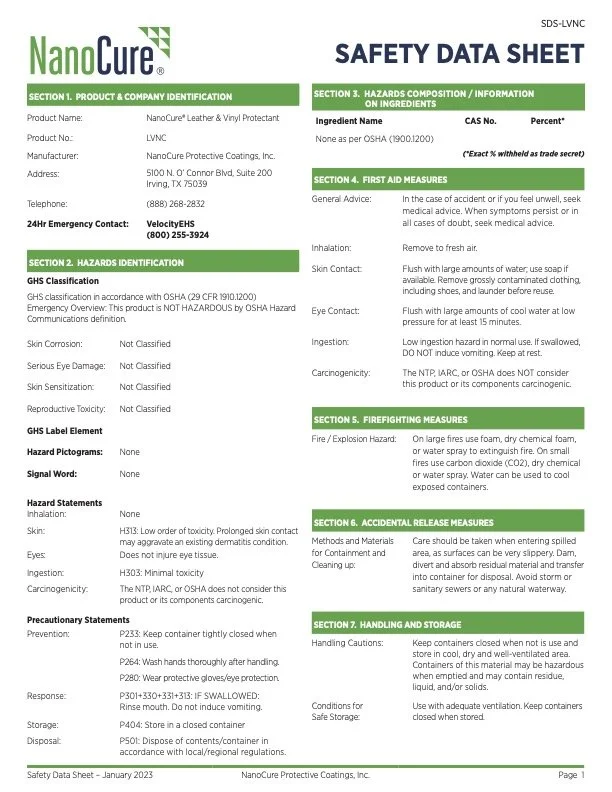 NanoCure®

SDS-LVNC

SAFETY DATA SHEET

SECTION 1. PRODUCT & COMPANY IDENTIFICATION

Product Name: NanoCure® Leather & Vinyl Protectant

Product No.: LVNC

Manufacturer: NanoCure Protective Coatings, Inc.

Address: 5100 N. O' Connor Blvd, Suite 200 Irving, TX 75039

Telephone: (888) 268-2832

24Hr Emergency Contact: VelocityEHS (800) 255-3924

SECTION 2. HAZARDS IDENTIFICATION

GHS Classification

GHS classification in accordance with OSHA (29 CFR 1910.1200) Emergency Overview: This product is NOT HAZARDOUS by OSHA Hazard Communications definition.

Skin Corrosion: Not Classified

Serious Eye Damage: Not Classified

Skin Sensitization: Not Classified

Reproductive Toxicity: Not Classified

GHS Label Element

Hazard Pictograms: None

Signal Word: None

Hazard Statements

Inhalation: None

Skin: H313: Low order of toxicity. Prolonged skin contact may aggravate an existing dermatitis condition.

Eyes: Does not injure eye tissue.

Ingestion: H303: Minimal toxicity

Carcinogenicity: The NTP, IARC, or OSHA does not consider this product or its components carcinogenic.

Precautionary Statements

Prevention: P233: Keep container tightly closed when not in use.

P264: Wash hands thoroughly after handling.

P280: Wear protective gloves/eye protection.

Response: P301+330+331+313: IF SWALLOWED: Rinse mouth. Do not induce vomiting.

Storage: P404: Store in a closed container

Disposal: P501: Dispose of contents/container in accordance with local/regional regulations.

SECTION 3. HAZARDS COMPOSITION / INFORMATION ON INGREDIENTS

| Ingredient Name | CAS No. | Percent* |
|---|---|---|
| None as per OSHA (1900.1200) | | |

(*Exact % withheld as trade secret)

SECTION 4. FIRST AID MEASURES

General Advice: In the case of accident or if you feel unwell, seek medical advice. When symptoms persist or in all cases of doubt, seek medical advice.

Inhalation: Remove to fresh air.

Skin Contact: Flush with large amounts of water; use soap if available. Remove grossly contaminated clothing, including shoes, and launder before reuse.

Eye Contact: Flush with large amounts of cool water at low pressure for at least 15 minutes.

Ingestion: Low ingestion hazard in normal use. If swallowed, DO NOT induce vomiting. Keep at rest.

Carcinogenicity: The NTP, IARC, or OSHA does NOT consider this product or its components carcinogenic.

SECTION 5. FIREFIGHTING MEASURES

Fire / Explosion Hazard: On large fires use foam, dry chemical foam, or water spray to extinguish fire. On small fires use carbon dioxide (CO2), dry chemical or water spray. Water can be used to cool exposed containers.

SECTION 6. ACCIDENTAL RELEASE MEASURES

Methods and Materials for Containment and Cleaning up: Care should be taken when entering spilled area, as surfaces can be very slippery. Dam, divert and absorb residual material and transfer into container for disposal. Avoid storm or sanitary sewers or any natural waterway.

SECTION 7. HANDLING AND STORAGE

Handling Cautions: Keep containers closed when not is use and store in cool, dry and well-ventilated area. Containers of this material may be hazardous when emptied and may contain residue, liquid, and/or solids.

Conditions for Safe Storage: Use with adequate ventilation. Keep containers closed when stored.

Safety Data Sheet – January 2023 NanoCure Protective Coatings, Inc. Page 1